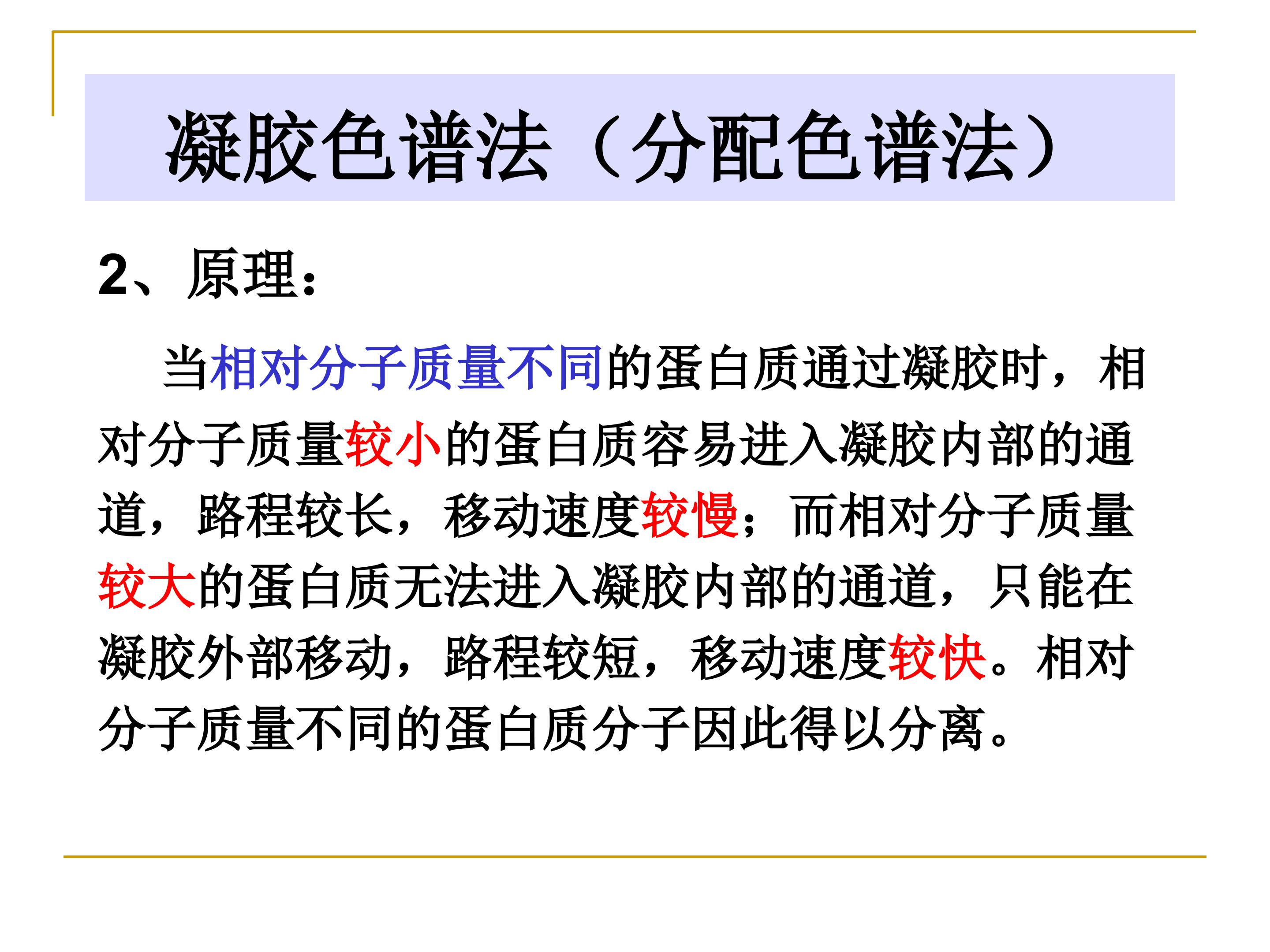 凝胶色谱法（分配色谱法）

2、原理：

当相对分子质量不同的蛋白质通过凝胶时，相对分子质量较小的蛋白质容易进入凝胶内部的通道，路程较长，移动速度较慢；而相对分子质量较大的蛋白质无法进入凝胶内部的通道，只能在凝胶外部移动，路程较短，移动速度较快。相对分子质量不同的蛋白质分子因此得以分离。